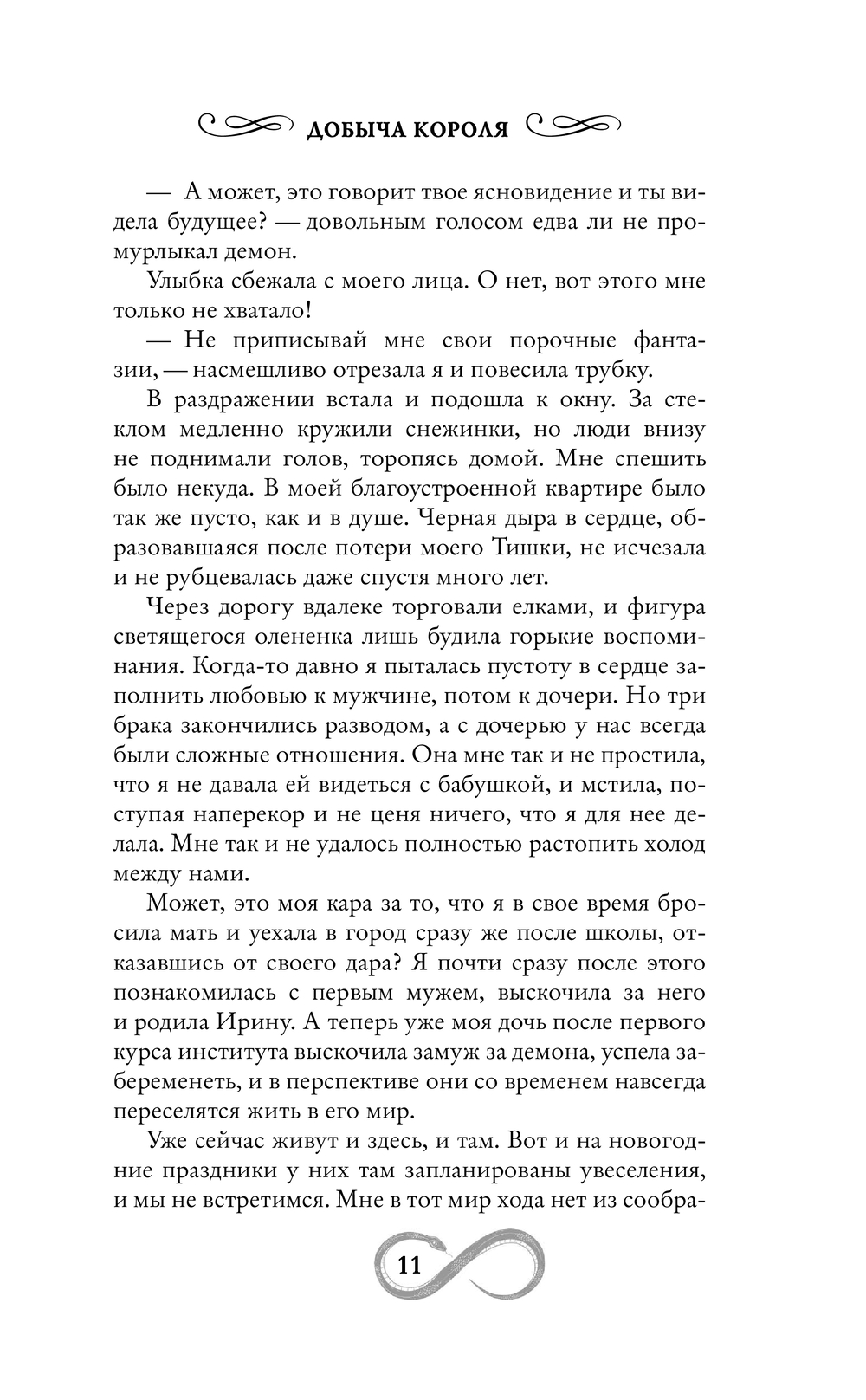 ДОБЫЧА КОРОЛЯ

— А может, это говорит твое ясновидение и ты видела будущее? — довольным голосом едва ли не промурлыкал демон.

Улыбка сбежала с моего лица. О нет, вот этого мне только не хватало!

— Не приписывай мне свои порочные фантазии, — насмешливо отрезала я и повесила трубку.

В раздражении встала и подошла к окну. За стеклом медленно кружили снежинки, но люди внизу не поднимали голов, торопясь домой. Мне спешить было некуда. В моей благоустроенной квартире было так же пусто, как и в душе. Черная дыра в сердце, образовавшаяся после потери моего Тишки, не исчезала и не рубцевалась даже спустя много лет.

Через дорогу вдалеке торговали елками, и фигура светящегося олененка лишь будила горькие воспоминания. Когда-то давно я пыталась пустоту в сердце заполнить любовью к мужчине, потом к дочери. Но три брака закончились разводом, а с дочерью у нас всегда были сложные отношения. Она мне так и не простила, что я не давала ей видеться с бабушкой, и мстила, поступая наперекор и не ценя ничего, что я для нее делала. Мне так и не удалось полностью растопить холод между нами.

Может, это моя кара за то, что я в свое время бросила мать и уехала в город сразу же после школы, отказавшись от своего дара? Я почти сразу после этого познакомилась с первым мужем, выскочила за него и родила Ирину. А теперь уже моя дочь после первого курса института выскочила замуж за демона, успела забеременеть, и в перспективе они со временем навсегда переселятся жить в его мир.

Уже сейчас живут и здесь, и там. Вот и на новогодние праздники у них там запланированы увеселения, и мы не встретимся. Мне в тот мир хода нет из сообра-

11